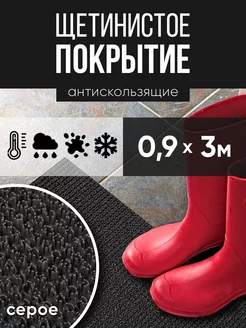 ЩЕТИНИСТОЕ ПОКРЫТИЕ

антискользящие

0,9 x 3м

серое